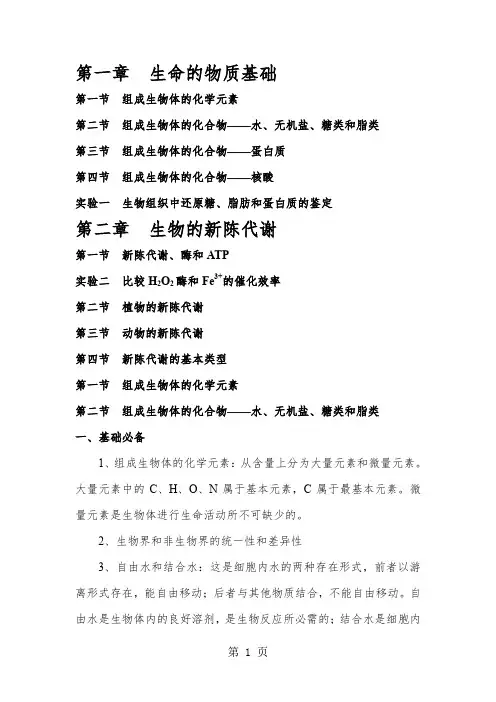 第一章　生命的物质基础

第一节　组成生物体的化学元素

第二节　组成生物体的化合物——水、无机盐、糖类和脂类

第三节　组成生物体的化合物——蛋白质

第四节　组成生物体的化合物——核酸

实验一　生物组织中还原糖、脂肪和蛋白质的鉴定

第二章　生物的新陈代谢

第一节　新陈代谢、酶和 ATP

实验二　比较 $H_2O_2$ 酶和 $Fe^{3+}$ 的催化效率

第二节　植物的新陈代谢

第三节　动物的新陈代谢

第四节　新陈代谢的基本类型

第一节　组成生物体的化学元素

第二节　组成生物体的化合物——水、无机盐、糖类和脂类

一、基础必备

1、组成生物体的化学元素：从含量上分为大量元素和微量元素。大量元素中的 C、H、O、N 属于基本元素，C 属于最基本元素。微量元素是生物体进行生命活动所不可缺少的。

2、生物界和非生物界的统一性和差异性

3、自由水和结合水：这是细胞内水的两种存在形式，前者以游离形式存在，能自由移动；后者与其他物质结合，不能自由移动。自由水是生物体内的良好溶剂，是生物反应所必需的；结合水是细胞内

第 1 页